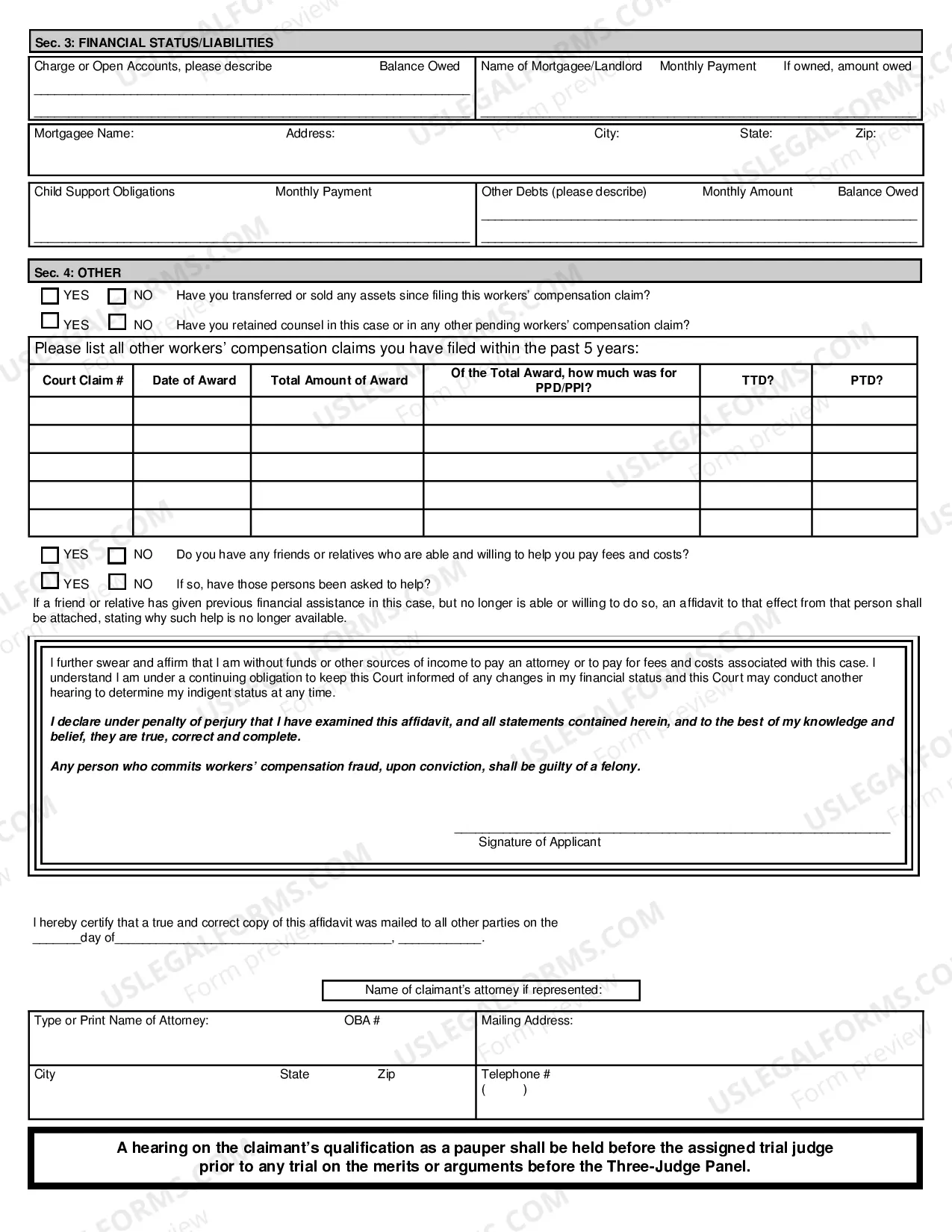 Sec. 3: FINANCIAL STATUS/LIABILITIES

Charge or Open Accounts, please describe Balance Owed
____
____

Name of Mortgagee/Landlord Monthly Payment If owned, amount owed
____

Mortgagee Name: Address: City: State: Zip:

Child Support Obligations Monthly Payment
____

Other Debts (please describe) Monthly Amount Balance Owed
____
____

Sec. 4: OTHER

☐ YES ☐ NO Have you transferred or sold any assets since filing this workers' compensation claim?

☐ YES ☐ NO Have you retained counsel in this case or in any other pending workers' compensation claim?

Please list all other workers' compensation claims you have filed within the past 5 years:

| Court Claim # | Date of Award | Total Amount of Award | Of the Total Award, how much was for PPD/PPI? | TTD? | PTD? |
|---|---|---|---|---|---|
| | | | | | |
| | | | | | |
| | | | | | |
| | | | | | |
| | | | | | |

☐ YES ☐ NO Do you have any friends or relatives who are able and willing to help you pay fees and costs?

☐ YES ☐ NO If so, have those persons been asked to help?

If a friend or relative has given previous financial assistance in this case, but no longer is able or willing to do so, an affidavit to that effect from that person shall be attached, stating why such help is no longer available.

I further swear and affirm that I am without funds or other sources of income to pay an attorney or to pay for fees and costs associated with this case. I understand I am under a continuing obligation to keep this Court informed of any changes in my financial status and this Court may conduct another hearing to determine my indigent status at any time.

I declare under penalty of perjury that I have examined this affidavit, and all statements contained herein, and to the best of my knowledge and belief, they are true, correct and complete.

Any person who commits workers' compensation fraud, upon conviction, shall be guilty of a felony.

____
Signature of Applicant

I hereby certify that a true and correct copy of this affidavit was mailed to all other parties on the ____day of____, ____.

Name of claimant's attorney if represented:

Type or Print Name of Attorney: OBA #

Mailing Address:

City State Zip

Telephone #
( )

A hearing on the claimant's qualification as a pauper shall be held before the assigned trial judge prior to any trial on the merits or arguments before the Three-Judge Panel.

USLEGALFORMS.COM Form preview